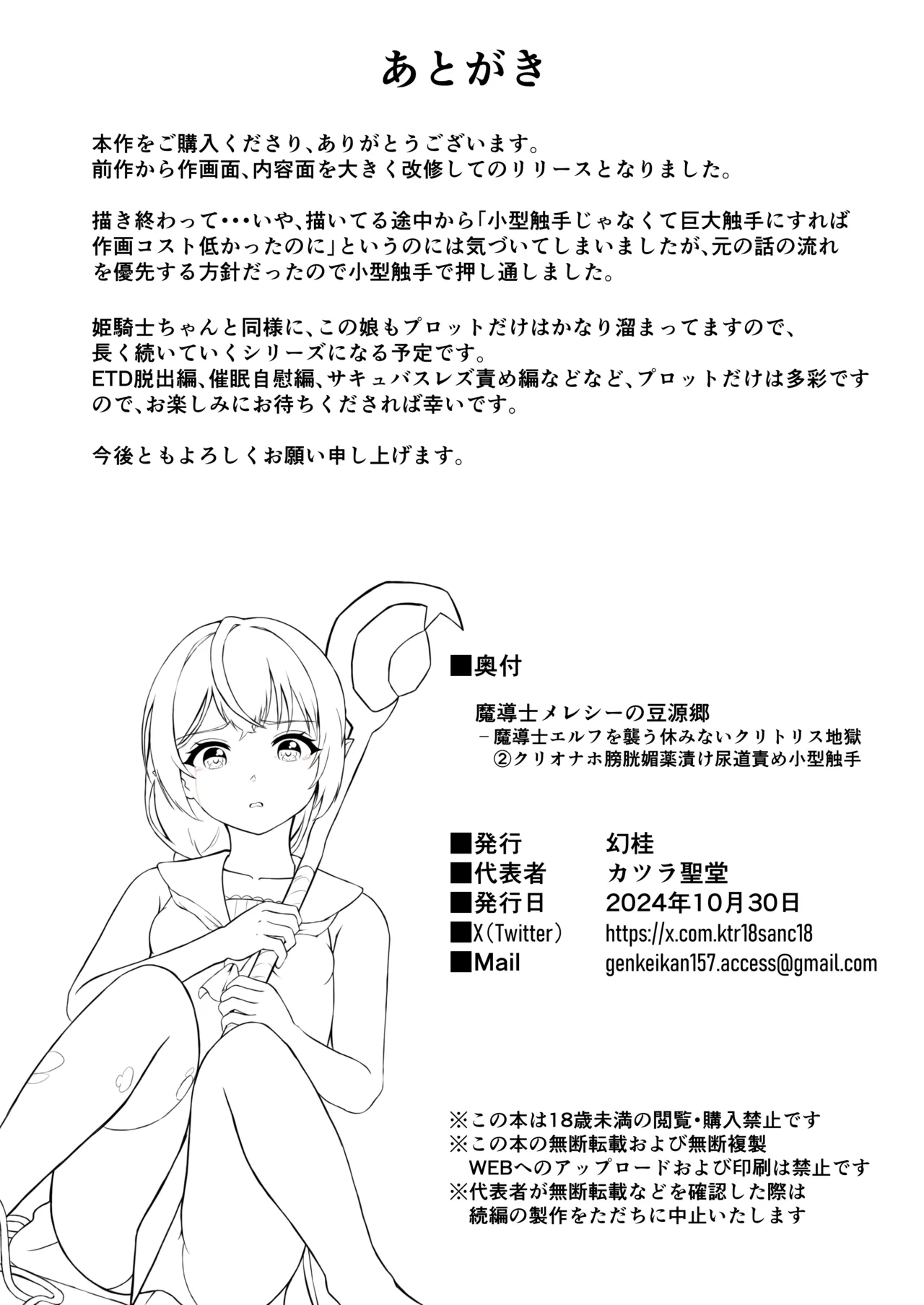 あとがき

本作をご購入くださり、ありがとうございます。
前作から作画面、内容面を大きく改修してのリリースとなりました。

描き終わって･･･いや、描いてる途中から「小型触手じゃなくて巨大触手にすれば作画コスト低かったのに」というのには気づいてしまいましたが、元の話の流れを優先する方針だったので小型触手で押し通しました。

姫騎士ちゃんと同様に、この娘もプロットだけはかなり溜まってますので、長く続いていくシリーズになる予定です。
ETD脱出編、催眠自慰編、サキュバスレズ責め編などなど、プロットだけは多彩ですので、お楽しみにお待ちくだされば幸いです。

今後ともよろしくお願い申し上げます。

■奥付

魔導士メレシーの豆源郷
－魔導士エルフを襲う休みないクリトリス地獄
②クリオナホ膀胱媚薬漬け尿道責め小型触手

■発行　幻桂
■代表者　カツラ聖堂
■発行日　2024年10月30日
■X（Twitter）　https://x.com.ktr18sanc18
■Mail　genkeikan157.access@gmail.com

※この本は18歳未満の閲覧・購入禁止です
※この本の無断転載および無断複製
WEBへのアップロードおよび印刷は禁止です
※代表者が無断転載などを確認した際は
続編の製作をただちに中止いたします